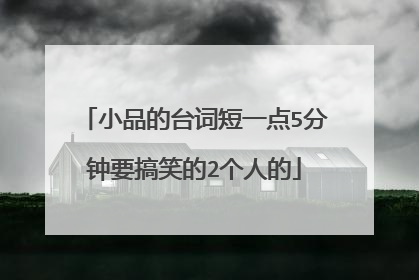 「小品的台词短一点5分钟要搞笑的2个人的」